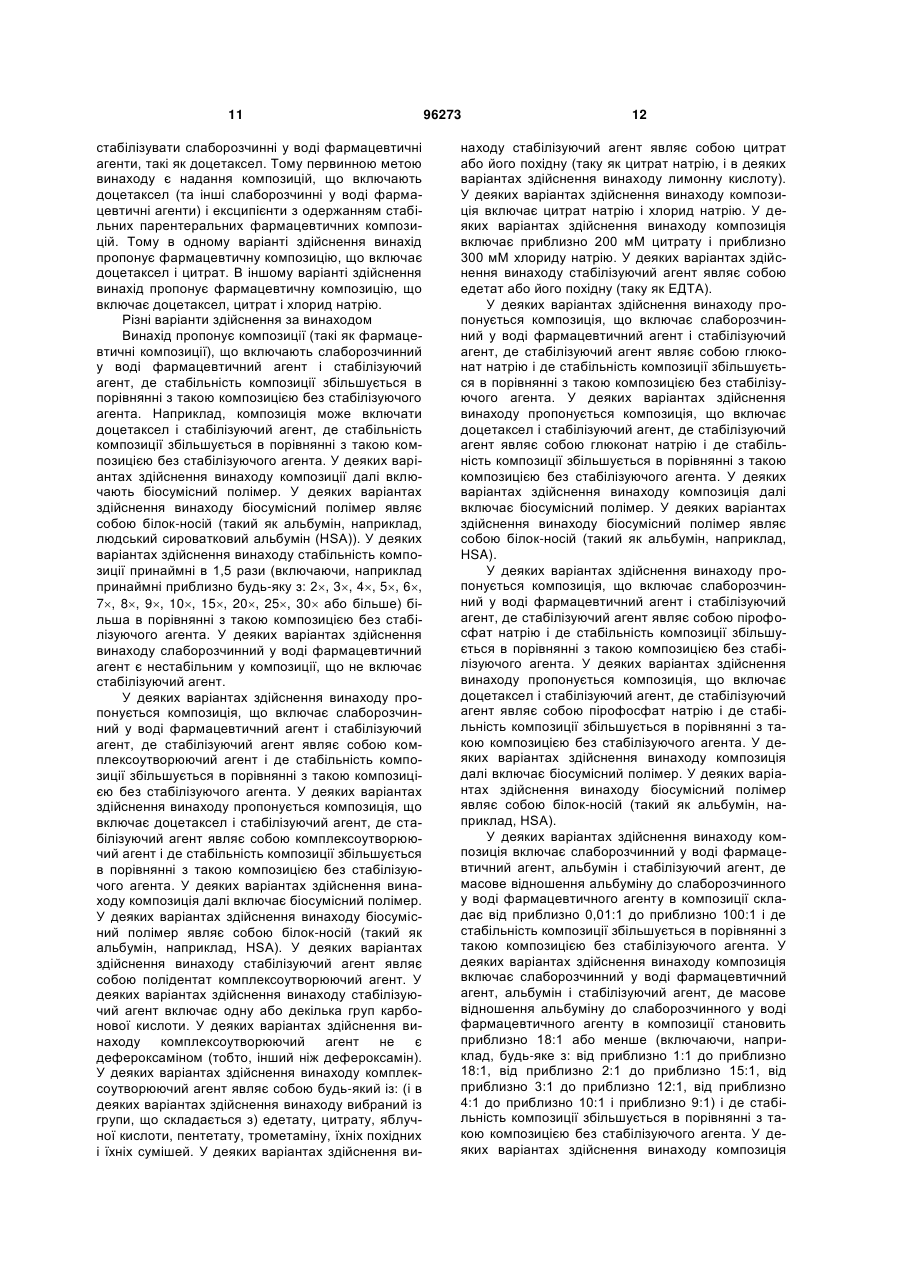 11 96273 12

стабілізувати слаборозчинні у воді фармацевтичні агенти, такі як доцетаксел. Тому первинною метою винаходу є надання композицій, що включають доцетаксел (та інші слаборозчинні у воді фармацевтичні агенти) і ексципієнти з одержанням стабільних парентеральних фармацевтичних композицій. Тому в одному варіанті здійснення винахід пропонує фармацевтичну композицію, що включає доцетаксел і цитрат. В іншому варіанті здійснення винахід пропонує фармацевтичну композицію, що включає доцетаксел, цитрат і хлорид натрію.

Різні варіанти здійснення за винаходом

Винахід пропонує композиції (такі як фармацевтичні композиції), що включають слаборозчинний у воді фармацевтичний агент і стабілізуючий агент, де стабільність композиції збільшується в порівнянні з такою композицією без стабілізуючого агента. Наприклад, композиція може включати доцетаксел і стабілізуючий агент, де стабільність композиції збільшується в порівнянні з такою композицією без стабілізуючого агента. У деяких варіантах здійснення винаходу композиції далі включають біосумісний полімер. У деяких варіантах здійснення винаходу біосумісний полімер являє собою білок-носій (такий як альбумін, наприклад, людський сироватковий альбумін (HSA)). У деяких варіантах здійснення винаходу стабільність композиції принаймні в 1,5 рази (включаючи, наприклад принаймні приблизно будь-яку з: 2×, 3×, 4×, 5×, 6×, 7×, 8×, 9×, 10×, 15×, 20×, 25×, 30× або більше) більша в порівнянні з такою композицією без стабілізуючого агента. У деяких варіантах здійснення винаходу слаборозчинний у воді фармацевтичний агент є нестабільним у композиції, що не включає стабілізуючий агент.

У деяких варіантах здійснення винаходу пропонується композиція, що включає слаборозчинний у воді фармацевтичний агент і стабілізуючий агент, де стабілізуючий агент являє собою комплексоутворюючий агент і де стабільність композиції збільшується в порівнянні з такою композицією без стабілізуючого агента. У деяких варіантах здійснення винаходу пропонується композиція, що включає доцетаксел і стабілізуючий агент, де стабілізуючий агент являє собою комплексоутворюючий агент і де стабільність композиції збільшується в порівнянні з такою композицією без стабілізуючого агента. У деяких варіантах здійснення винаходу композиція далі включає біосумісний полімер. У деяких варіантах здійснення винаходу біосумісний полімер являє собою білок-носій (такий як альбумін, наприклад, HSA). У деяких варіантах здійснення винаходу стабілізуючий агент являє собою полідентат комплексоутворюючий агент. У деяких варіантах здійснення винаходу стабілізуючий агент включає одну або декілька груп карбонової кислоти. У деяких варіантах здійснення винаходу комплексоутворюючий агент не є дефероксаміном (тобто, інший ніж дефероксамін). У деяких варіантах здійснення винаходу комплексоутворюючий агент являє собою будь-який із: (і в деяких варіантах здійснення винаходу вибраний із групи, що складається з) едетату, цитрату, яблучної кислоти, пентетату, трометаміну, їхніх похідних і їхніх сумішей. У деяких варіантах здійснення винаходу стабілізуючий агент являє собою цитрат або його похідну (таку як цитрат натрію, і в деяких варіантах здійснення винаходу лимонну кислоту). У деяких варіантах здійснення винаходу композиція включає цитрат натрію і хлорид натрію. У деяких варіантах здійснення винаходу композиція включає приблизно 200 мМ цитрату і приблизно 300 мМ хлориду натрію. У деяких варіантах здійснення винаходу стабілізуючий агент являє собою едетат або його похідну (таку як ЕДТА).

У деяких варіантах здійснення винаходу пропонується композиція, що включає слаборозчинний у воді фармацевтичний агент і стабілізуючий агент, де стабілізуючий агент являє собою глюконат натрію і де стабільність композиції збільшується в порівнянні з такою композицією без стабілізуючого агента. У деяких варіантах здійснення винаходу пропонується композиція, що включає доцетаксел і стабілізуючий агент, де стабілізуючий агент являє собою глюконат натрію і де стабільність композиції збільшується в порівнянні з такою композицією без стабілізуючого агента. У деяких варіантах здійснення винаходу композиція далі включає біосумісний полімер. У деяких варіантах здійснення винаходу біосумісний полімер являє собою білок-носій (такий як альбумін, наприклад, HSA).

У деяких варіантах здійснення винаходу пропонується композиція, що включає слаборозчинний у воді фармацевтичний агент і стабілізуючий агент, де стабілізуючий агент являє собою пірофосфат натрію і де стабільність композиції збільшується в порівнянні з такою композицією без стабілізуючого агента. У деяких варіантах здійснення винаходу пропонується композиція, що включає доцетаксел і стабілізуючий агент, де стабілізуючий агент являє собою пірофосфат натрію і де стабільність композиції збільшується в порівнянні з такою композицією без стабілізуючого агента. У деяких варіантах здійснення винаходу композиція далі включає біосумісний полімер. У деяких варіантах здійснення винаходу біосумісний полімер являє собою білок-носій (такий як альбумін, наприклад, HSA).

У деяких варіантах здійснення винаходу композиція включає слаборозчинний у воді фармацевтичний агент, альбумін і стабілізуючий агент, де масове відношення альбуміну до слаборозчинного у воді фармацевтичного агенту в композиції складає від приблизно 0,01:1 до приблизно 100:1 і де стабільність композиції збільшується в порівнянні з такою композицією без стабілізуючого агента. У деяких варіантах здійснення винаходу композиція включає слаборозчинний у воді фармацевтичний агент, альбумін і стабілізуючий агент, де масове відношення альбуміну до слаборозчинного у воді фармацевтичного агенту в композиції становить приблизно 18:1 або менше (включаючи, наприклад, будь-яке з: від приблизно 1:1 до приблизно 18:1, від приблизно 2:1 до приблизно 15:1, від приблизно 3:1 до приблизно 12:1, від приблизно 4:1 до приблизно 10:1 і приблизно 9:1) і де стабільність композиції збільшується в порівнянні з такою композицією без стабілізуючого агента. У деяких варіантах здійснення винаходу композиція